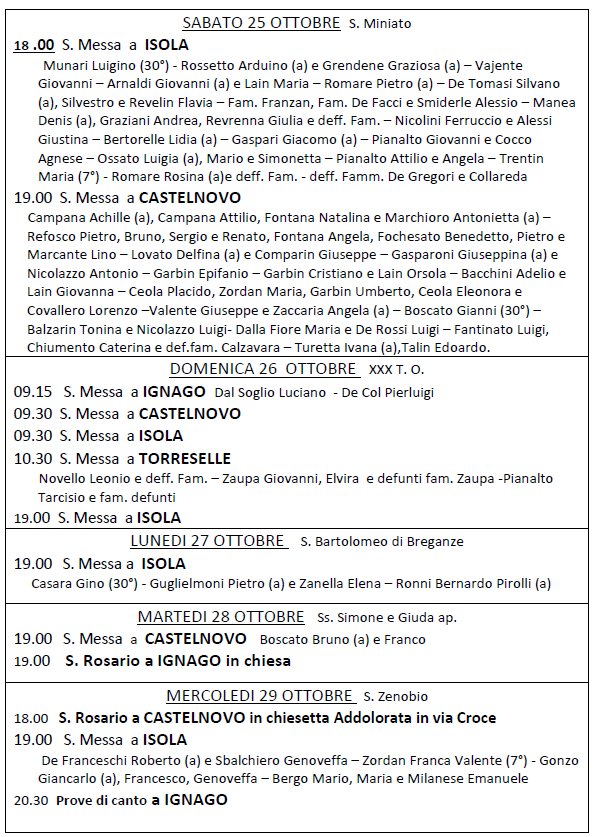 SABATO 25 OTTOBRE S. Miniato

18 .00 S. Messa a ISOLA

Munari Luigino (30°) - Rossetto Arduino (a) e Grendene Graziosa (a) – Vajente Giovanni – Arnaldi Giovanni (a) e Lain Maria – Romare Pietro (a) – De Tomasi Silvano (a), Silvestro e Revelin Flavia – Fam. Franzan, Fam. De Facci e Smiderle Alessio – Manea Denis (a), Graziani Andrea, Revrenna Giulia e deff. Fam. – Nicolini Ferruccio e Alessi Giustina – Bertorelle Lidia (a) – Gaspari Giacomo (a) – Pianalto Giovanni e Cocco Agnese – Ossato Luigia (a), Mario e Simonetta – Pianalto Attilio e Angela – Trentin Maria (7°) - Romare Rosina (a)e deff. Fam. - deff. Famm. De Gregori e Collareda

19.00 S. Messa a CASTELNOVO

Campana Achille (a), Campana Attilio, Fontana Natalina e Marchioro Antonietta (a) – Refosco Pietro, Bruno, Sergio e Renato, Fontana Angela, Fochesato Benedetto, Pietro e Marcante Lino – Lovato Delfina (a) e Comparin Giuseppe – Gasparoni Giuseppina (a) e Nicolazzo Antonio – Garbin Epifanio – Garbin Cristiano e Lain Orsola – Bacchini Adelio e Lain Giovanna – Ceola Placido, Zordan Maria, Garbin Umberto, Ceola Eleonora e Covallero Lorenzo –Valente Giuseppe e Zaccaria Angela (a) – Boscato Gianni (30°) – Balzarin Tonina e Nicolazzo Luigi- Dalla Fiore Maria e De Rossi Luigi – Fantinato Luigi, Chiumento Caterina e def.fam. Calzavara – Turetta Ivana (a),Talin Edoardo.

DOMENICA 26 OTTOBRE XXX T. O.

09.15 S. Messa a IGNAGO Dal Soglio Luciano - De Col Pierluigi

09.30 S. Messa a CASTELNOVO

09.30 S. Messa a ISOLA

10.30 S. Messa a TORRESELLE

Novello Leonio e deff. Fam. – Zaupa Giovanni, Elvira e defunti fam. Zaupa -Pianalto Tarcisio e fam. defunti

19.00 S. Messa a ISOLA

LUNEDI 27 OTTOBRE S. Bartolomeo di Breganze

19.00 S. Messa a ISOLA

Casara Gino (30°) - Guglielmoni Pietro (a) e Zanella Elena – Ronni Bernardo Pirolli (a)

MARTEDI 28 OTTOBRE Ss. Simone e Giuda ap.

19.00 S. Messa a CASTELNOVO Boscato Bruno (a) e Franco

19.00 S. Rosario a IGNAGO in chiesa

MERCOLEDI 29 OTTOBRE S. Zenobio

18.00 S. Rosario a CASTELNOVO in chiesetta Addolorata in via Croce

19.00 S. Messa a ISOLA

De Franceschi Roberto (a) e Sbalchiero Genoveffa – Zordan Franca Valente (7°) - Gonzo Giancarlo (a), Francesco, Genoveffa – Bergo Mario, Maria e Milanese Emanuele

20.30 Prove di canto a IGNAGO